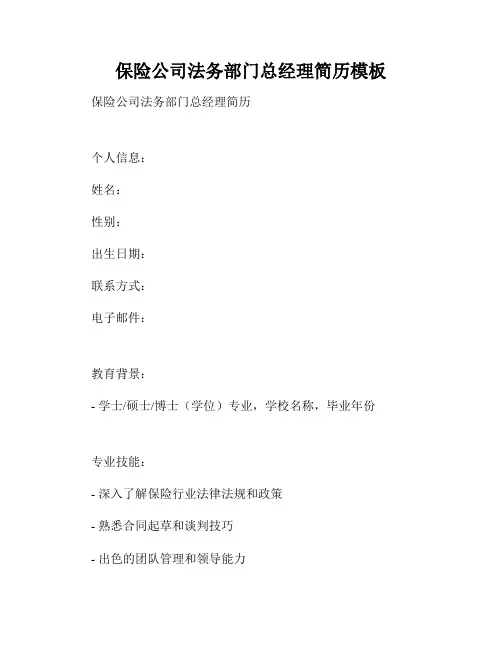 保险公司法务部门总经理简历模板

保险公司法务部门总经理简历

个人信息：

姓名：

性别：

出生日期：

联系方式：

电子邮件：

教育背景：

- 学士/硕士/博士（学位）专业，学校名称，毕业年份

专业技能：

- 深入了解保险行业法律法规和政策

- 熟悉合同起草和谈判技巧

- 出色的团队管理和领导能力